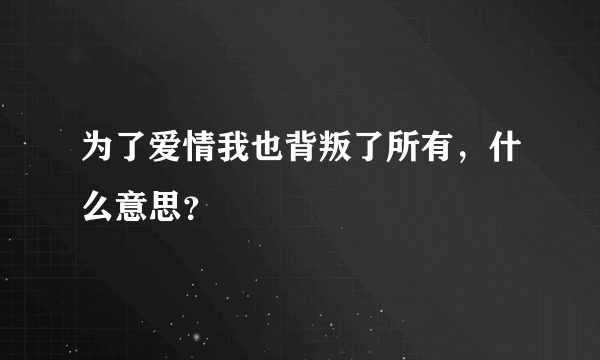 为了爱情我也背叛了所有，什么意思?